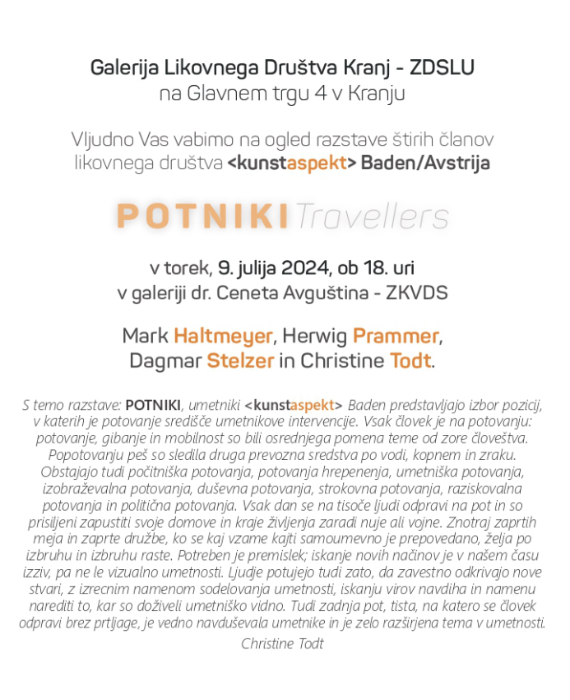 Galerija Likovnega Društva Kranj - ZDSLU
na Glavnem trgu 4 v Kranju

Vljudno Vas vabimo na ogled razstave štirih članov likovnega društva <kunstaspekt> Baden/Avstrija

POTNIKI Travellers

v torek, 9. julija 2024, ob 18. uri
v galeriji dr. Ceneta Avguština - ZKVDS

Mark Haltmeyer, Herwig Prammer, Dagmar Stelzer in Christine Todt.

S temo razstave: POTNIKI, umetniki <kunstaspekt> Baden predstavljajo izbor pozicij, v katerih je potovanje središče umetnikove intervencije. Vsak človek je na potovanju: potovanje, gibanje in mobilnost so bili osrednjega pomena teme od zore človeštva. Popotovanju peš so sledila druga prevozna sredstva po vodi, kopnem in zraku. Obstajajo tudi počitniška potovanja, potovanja hrepenenja, umetniška potovanja, izobraževalna potovanja, duševna potovanja, strokovna potovanja, raziskovalna potovanja in politična potovanja. Vsak dan se na tisoče ljudi odpravi na pot in so prisiljeni zapustiti svoje domove in kraje življenja zaradi nuje ali vojne. Znotraj zaprtih meja in zaprte družbe, ko se kaj vzame kajti samoumevno je prepovedano, želja po izbruhu in izbruhu raste. Potreben je premislek; iskanje novih načinov je v našem času izziv, pa ne le vizualno umetnosti. Ljudje potujejo tudi zato, da zavestno odkrivajo nove stvari, z izrecnim namenom sodelovanja umetnosti, iskanju virov navdiha in namenu narediti to, kar so doživeli umetniško vidno. Tudi zadnja pot, tista, na katero se človek odpravi brez prtljage, je vedno navduševala umetnike in je zelo razširjena tema v umetnosti.
Christine Todt